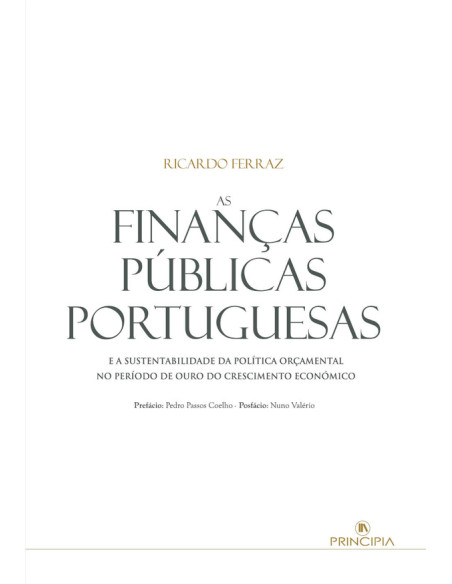 RICARDO FERRAZ

AS
FINANÇAS
PÚBLICAS
PORTUGUESAS

E A SUSTENTABILIDADE DA POLÍTICA ORÇAMENTAL
NO PERÍODO DE OURO DO CRESCIMENTO ECONÓMICO

Prefácio: Pedro Passos Coelho · Posfácio: Nuno Valério

PRINCIPIA